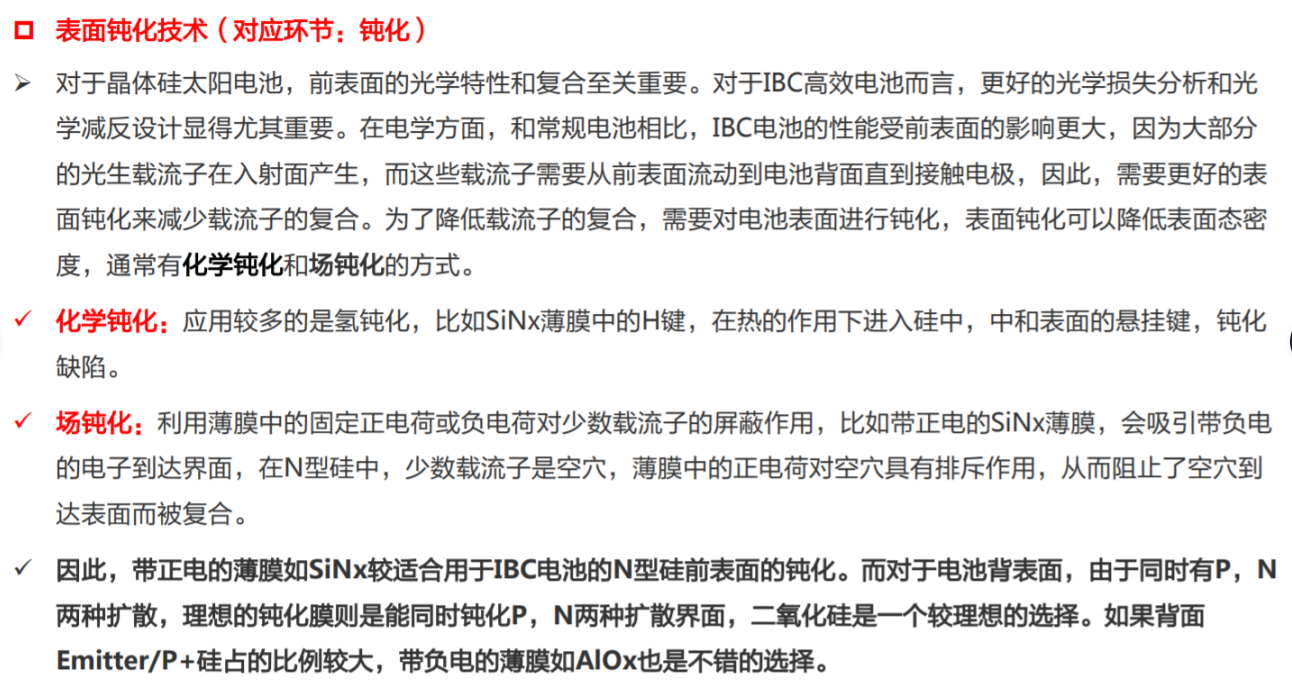 ☐ 表面钝化技术（对应环节：钝化）

➢ 对于晶体硅太阳电池，前表面的光学特性和复合至关重要。对于IBC高效电池而言，更好的光学损失分析和光学减反设计显得尤其重要。在电学方面，和常规电池相比，IBC电池的性能受前表面的影响更大，因为大部分的光生载流子在入射面产生，而这些载流子需要从前表面流动到电池背面直到接触电极，因此，需要更好的表面钝化来减少载流子的复合。为了降低载流子的复合，需要对电池表面进行钝化，表面钝化可以降低表面态密度，通常有化学钝化和场钝化的方式。

✓ 化学钝化：应用较多的是氢钝化，比如SiNx薄膜中的H键，在热的作用下进入硅中，中和表面的悬挂键，钝化缺陷。

✓ 场钝化：利用薄膜中的固定正电荷或负电荷对少数载流子的屏蔽作用，比如带正电的SiNx薄膜，会吸引带负电的电子到达界面，在N型硅中，少数载流子是空穴，薄膜中的正电荷对空穴具有排斥作用，从而阻止了空穴到达表面而被复合。

✓ 因此，带正电的薄膜如SiNx较适合用于IBC电池的N型硅前表面的钝化。而对于电池背表面，由于同时有P，N两种扩散，理想的钝化膜则是能同时钝化P，N两种扩散界面，二氧化硅是一个较理想的选择。如果背面Emitter/P+硅占的比例较大，带负电的薄膜如AlOx也是不错的选择。